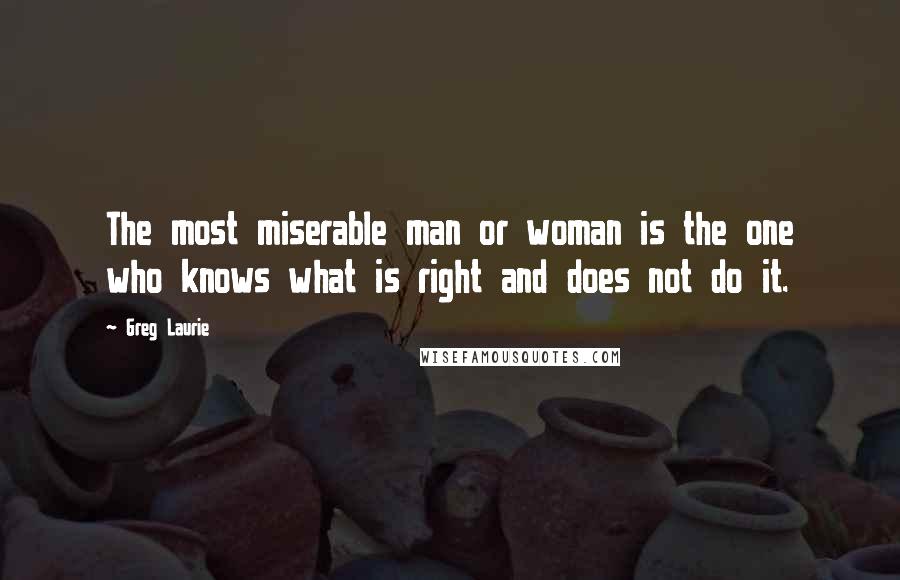 The most miserable man or woman is the one who knows what is right and does not do it.

~ Greg Laurie

WISEFAMOUSQUOTES.COM